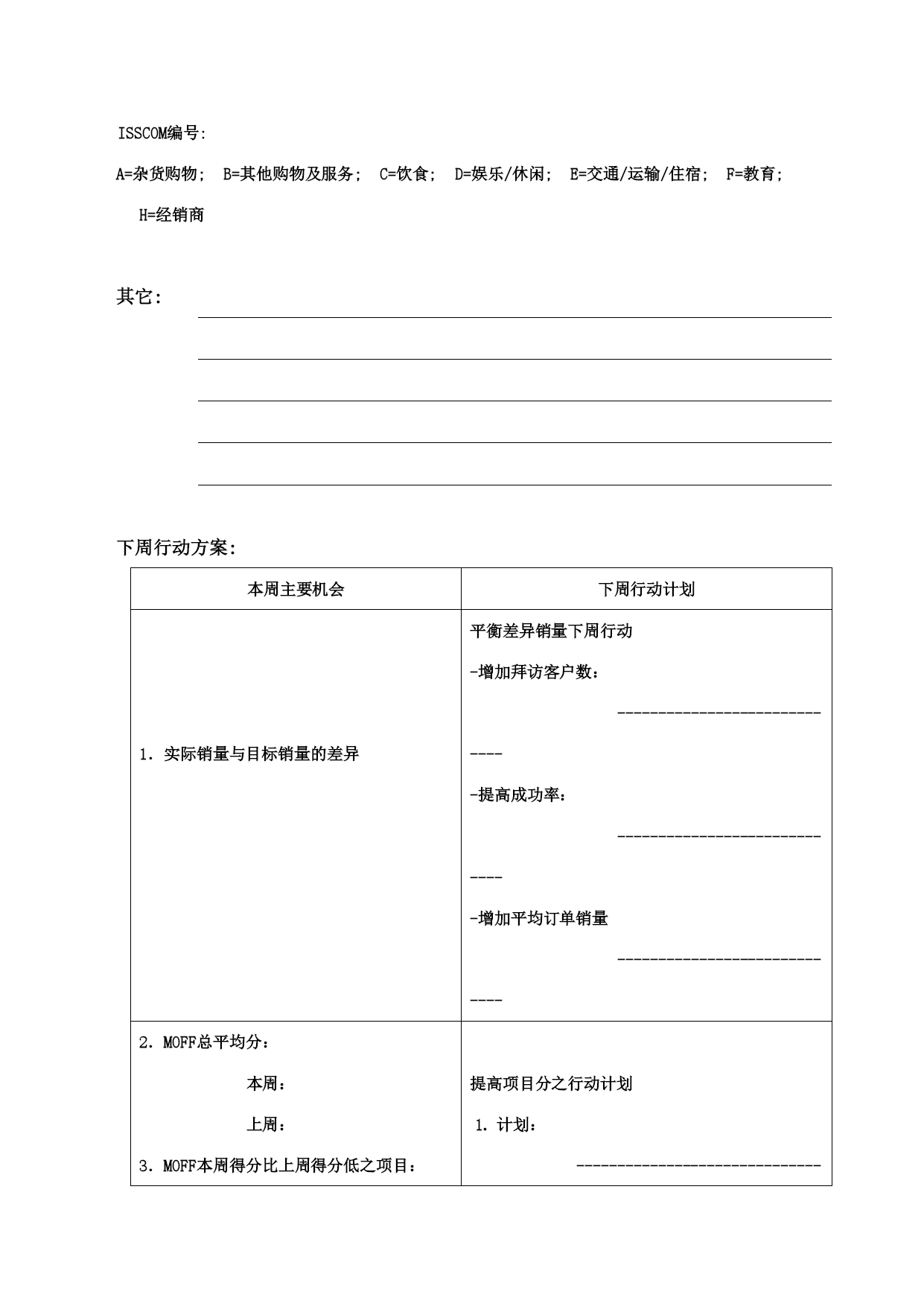 ISSCOM编号:

A=杂货购物； B=其他购物及服务； C=饮食； D=娱乐/休闲； E=交通/运输/住宿； F=教育； H=经销商

其它:

下周行动方案:

| 本周主要机会 | 下周行动计划 |
|---|---|
| 1. 实际销量与目标销量的差异 | 平衡差异销量下周行动<br>-增加拜访客户数：<br>-----------------------------<br>-提高成功率：<br>-----------------------------<br>-增加平均订单销量<br>----------------------------- |
| 2. MOFF总平均分：<br>本周：<br>上周：<br>3. MOFF本周得分比上周得分低之项目： | 提高项目分之行动计划<br>1. 计划：<br>------------------------------ |